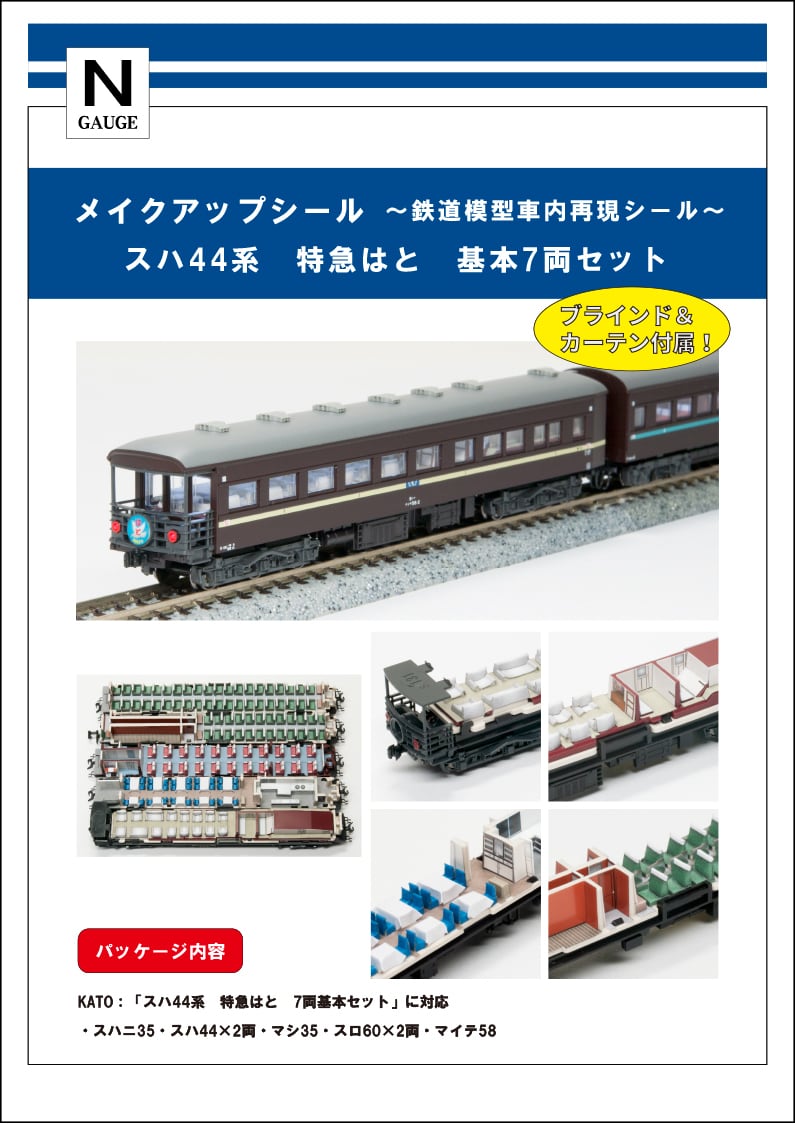 N
GAUGE

メイクアップシール ～鉄道模型車内再現シール～
スハ44系　特急はと　基本7両セット

ブラインド＆
カーテン付属！

パッケージ内容

KATO：「スハ44系　特急はと　7両基本セット」に対応
・スハニ35・スハ44×2両・マシ35・スロ60×2両・マイテ58